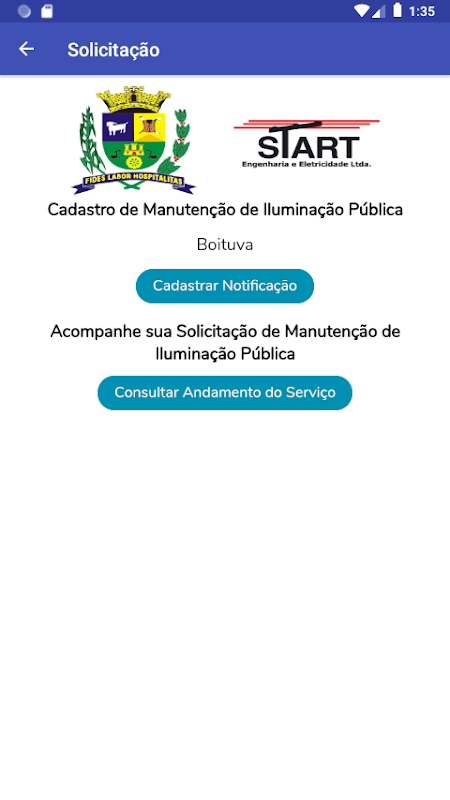 1:35

Solicitação

FIDES LABOR HOSPITALITAS

START
Engenharia e Eletricidade Ltda.

Cadastro de Manutenção de Iluminação Pública

Boituva

Cadastrar Notificação

Acompanhe sua Solicitação de Manutenção de Iluminação Pública

Consultar Andamento do Serviço